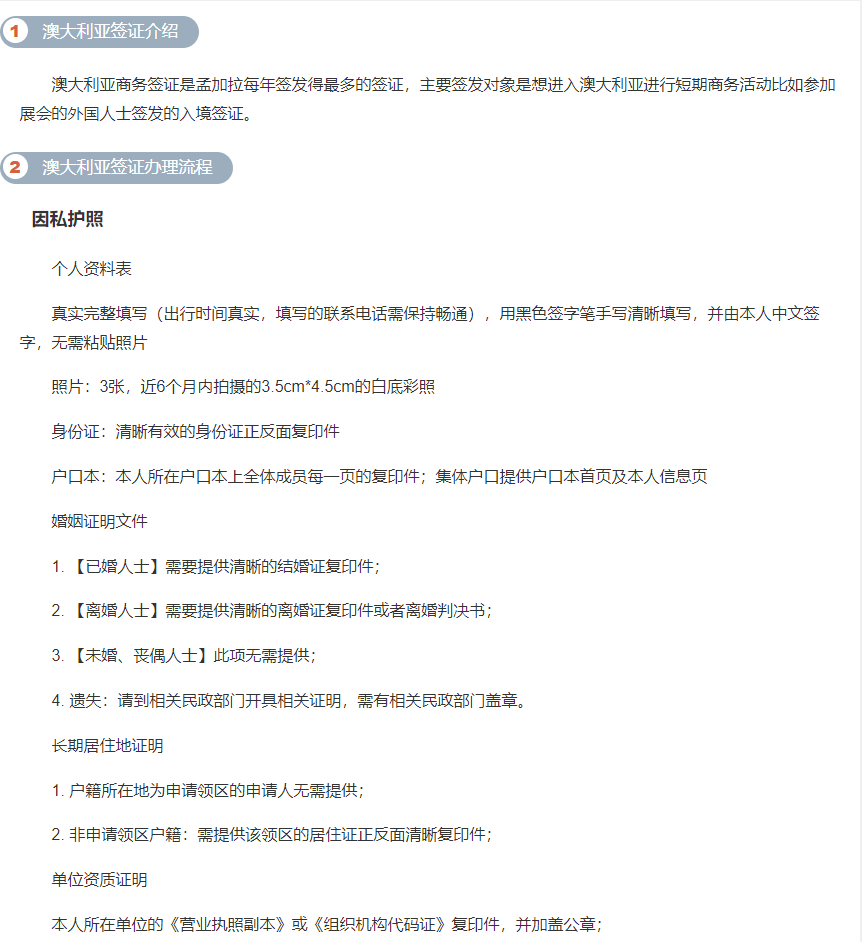 1 澳大利亚签证介绍

澳大利亚商务签证是孟加拉每年签发得最多的签证，主要签发对象是想进入澳大利亚进行短期商务活动比如参加展会的外国人士签发的入境签证。

2 澳大利亚签证办理流程

因私护照

个人资料表

真实完整填写（出行时间真实，填写的联系电话需保持畅通），用黑色签字笔手写清晰填写，并由本人中文签字，无需粘贴照片

照片：3张，近6个月内拍摄的3.5cm*4.5cm的白底彩照

身份证：清晰有效的身份证正反面复印件

户口本：本人所在户口本上全体成员每一页的复印件；集体户口提供户口本首页及本人信息页

婚姻证明文件

1. 【已婚人士】需要提供清晰的结婚证复印件；

2. 【离婚人士】需要提供清晰的离婚证复印件或者离婚判决书；

3. 【未婚、丧偶人士】此项无需提供；

4. 遗失：请到相关民政部门开具相关证明，需有相关民政部门盖章。

长期居住地证明

1. 户籍所在地为申请领区的申请人无需提供；

2. 非申请领区户籍：需提供该领区的居住证正反面清晰复印件；

单位资质证明

本人所在单位的《营业执照副本》或《组织机构代码证》复印件，并加盖公章；